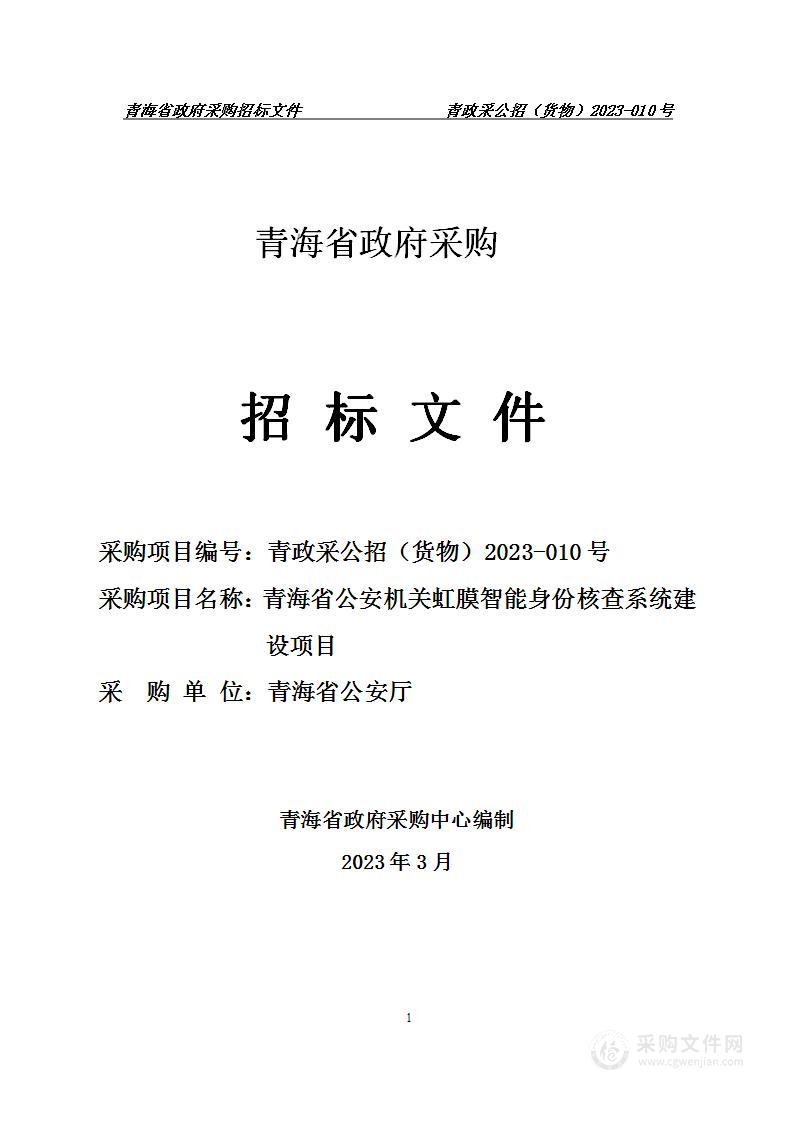 青海省政府采购招标文件　　　　青政采公招（货物）2023-010 号

青海省政府采购

招 标 文 件

采购项目编号：青政采公招（货物）2023-010 号
采购项目名称：青海省公安机关虹膜智能身份核查系统建设项目
采 购 单 位：青海省公安厅

青海省政府采购中心编制
2023 年 3 月

1

采购文件网
www.cgwenjian.com